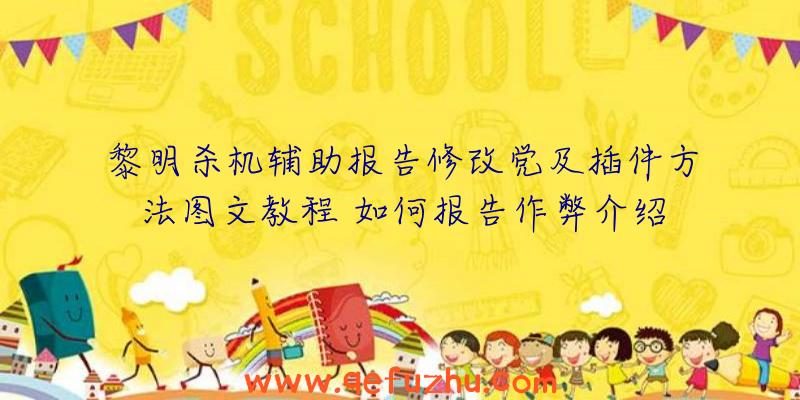 SCHOOL

黎明杀机辅助报告修改党及插件方法图文教程 如何报告作弊介绍

www.qefuzhu.com